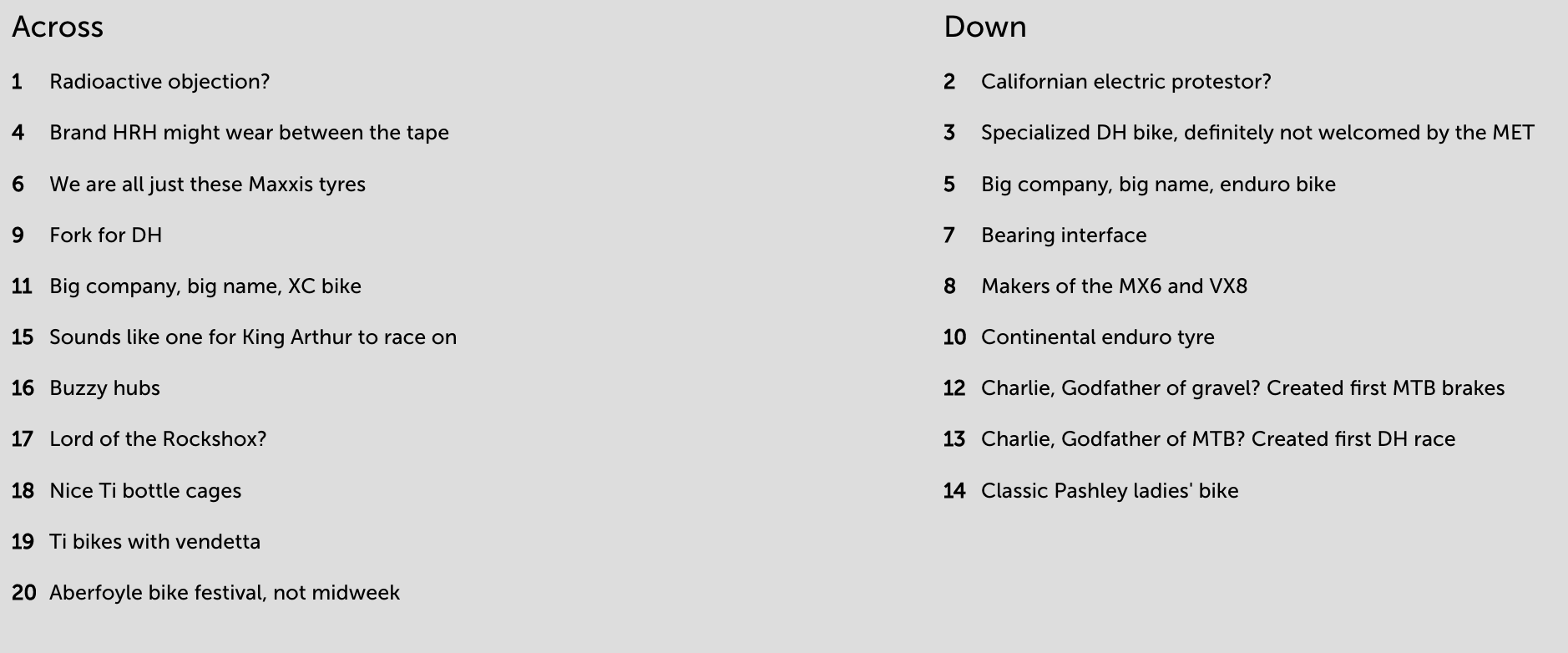 Across

1 Radioactive objection?

4 Brand HRH might wear between the tape

6 We are all just these Maxxis tyres

9 Fork for DH

11 Big company, big name, XC bike

15 Sounds like one for King Arthur to race on

16 Buzzy hubs

17 Lord of the Rockshox?

18 Nice Ti bottle cages

19 Ti bikes with vendetta

20 Aberfoyle bike festival, not midweek

Down

2 Californian electric protestor?

3 Specialized DH bike, definitely not welcomed by the MET

5 Big company, big name, enduro bike

7 Bearing interface

8 Makers of the MX6 and VX8

10 Continental enduro tyre

12 Charlie, Godfather of gravel? Created first MTB brakes

13 Charlie, Godfather of MTB? Created first DH race

14 Classic Pashley ladies' bike